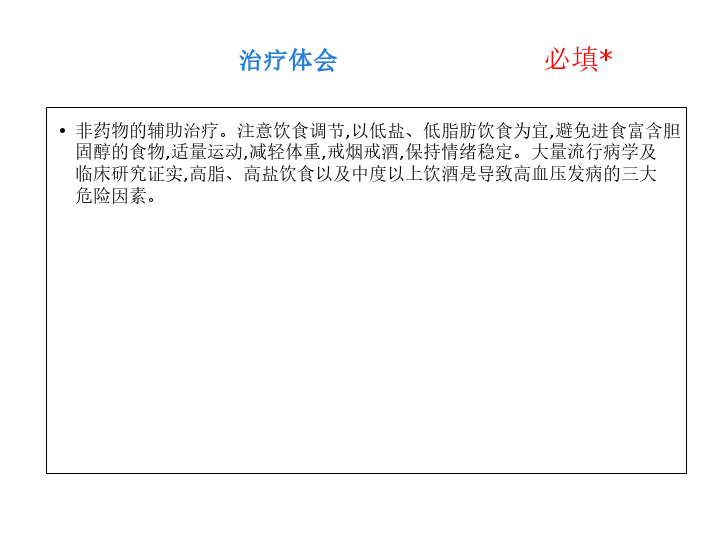 治疗体会 必填*

• 非药物的辅助治疗。注意饮食调节,以低盐、低脂肪饮食为宜,避免进食富含胆固醇的食物,适量运动,减轻体重,戒烟戒酒,保持情绪稳定。大量流行病学及临床研究证实,高脂、高盐饮食以及中度以上饮酒是导致高血压发病的三大危险因素。